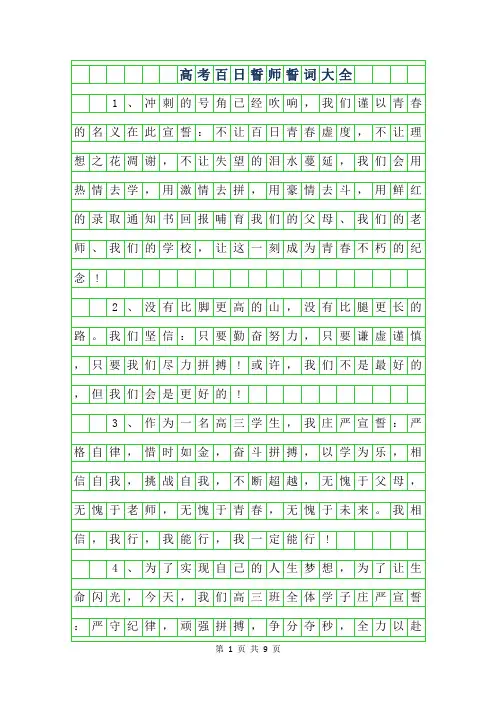 高考百日誓师誓词大全

1、冲刺的号角已经吹响，我们谨以青春的名义在此宣誓：不让百日青春虚度，不让理想之花凋谢，不让失望的泪水蔓延，我们会用热情去学，用激情去拼，用豪情去斗，用鲜红的录取通知书回报哺育我们的父母、我们的老师、我们的学校，让这一刻成为青春不朽的纪念！

2、没有比脚更高的山，没有比腿更长的路。我们坚信：只要勤奋努力，只要谦虚谨慎，只要我们尽力拼搏！或许，我们不是最好的，但我们会是更好的！

3、作为一名高三学生，我庄严宣誓：严格自律，惜时如金，奋斗拼搏，以学为乐，相信自我，挑战自我，不断超越，无愧于父母，无愧于老师，无愧于青春，无愧于未来。我相信，我行，我能行，我一定能行！

4、为了实现自己的人生梦想，为了让生命闪光，今天，我们高三班全体学子庄严宣誓：严守纪律，顽强拼搏，争分夺秒，全力以赴

第 1 页 共 9 页